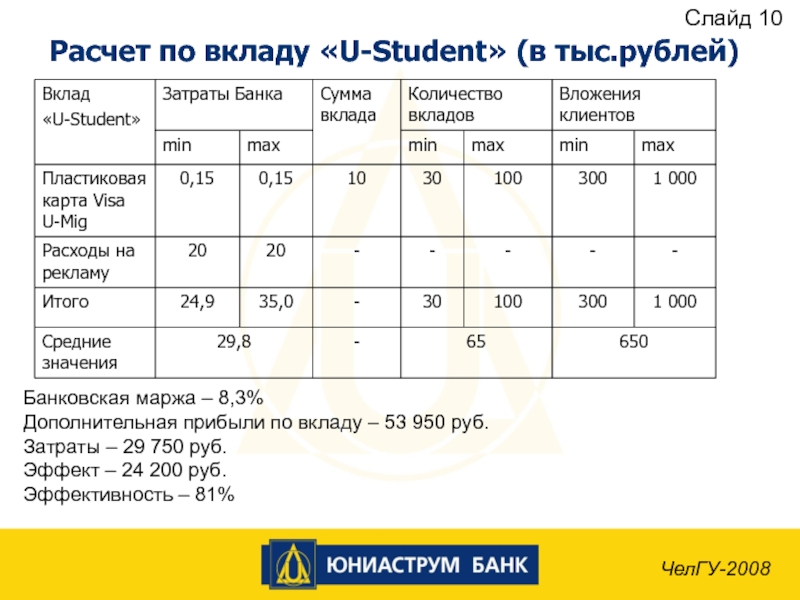 Слайд 10

Расчет по вкладу «U-Student» (в тыс.рублей)

| Вклад «U-Student» | Затраты Банка | | Сумма вклада | Количество вкладов | | Вложения клиентов | |
|---|---|---|---|---|---|---|---|
| | min | max | | min | max | min | max |
| Пластиковая карта Visa U-Mig | 0,15 | 0,15 | 10 | 30 | 100 | 300 | 1 000 |
| Расходы на рекламу | 20 | 20 | - | - | - | - | - |
| Итого | 24,9 | 35,0 | - | 30 | 100 | 300 | 1 000 |
| Средние значения | 29,8 | | - | 65 | | 650 | |

Банковская маржа – 8,3%
Дополнительная прибыли по вкладу – 53 950 руб.
Затраты – 29 750 руб.
Эффект – 24 200 руб.
Эффективность – 81%

ЮНИАСТРУМ БАНК

ЧелГУ-2008